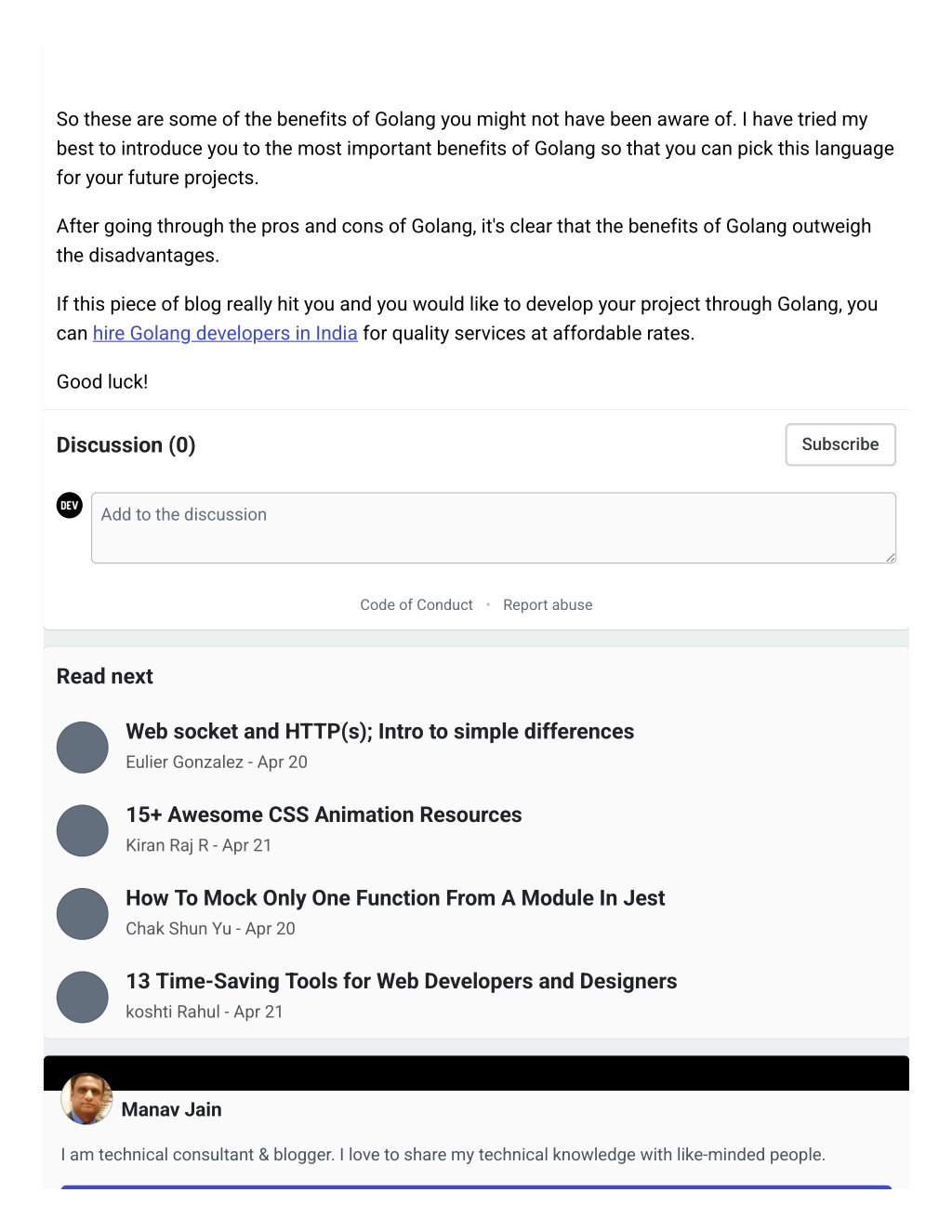 So these are some of the benefits of Golang you might not have been aware of. I have tried my best to introduce you to the most important benefits of Golang so that you can pick this language for your future projects.

After going through the pros and cons of Golang, it's clear that the benefits of Golang outweigh the disadvantages.

If this piece of blog really hit you and you would like to develop your project through Golang, you can hire Golang developers in India for quality services at affordable rates.

Good luck!

Discussion (0)

Subscribe

DEV

Add to the discussion

Code of Conduct • Report abuse

Read next

Web socket and HTTP(s); Intro to simple differences
Eulier Gonzalez - Apr 20

15+ Awesome CSS Animation Resources
Kiran Raj R - Apr 21

How To Mock Only One Function From A Module In Jest
Chak Shun Yu - Apr 20

13 Time-Saving Tools for Web Developers and Designers
koshti Rahul - Apr 21

Manav Jain

I am technical consultant & blogger. I love to share my technical knowledge with like-minded people.